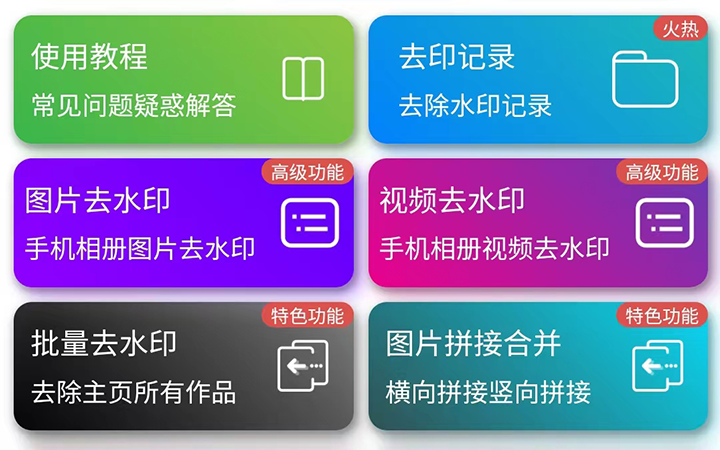 使用教程
常见问题疑惑解答

火热
去印记录
去除水印记录

高级功能
图片去水印
手机相册图片去水印

高级功能
视频去水印
手机相册视频去水印

特色功能
批量去水印
去除主页所有作品

特色功能
图片拼接合并
横向拼接竖向拼接